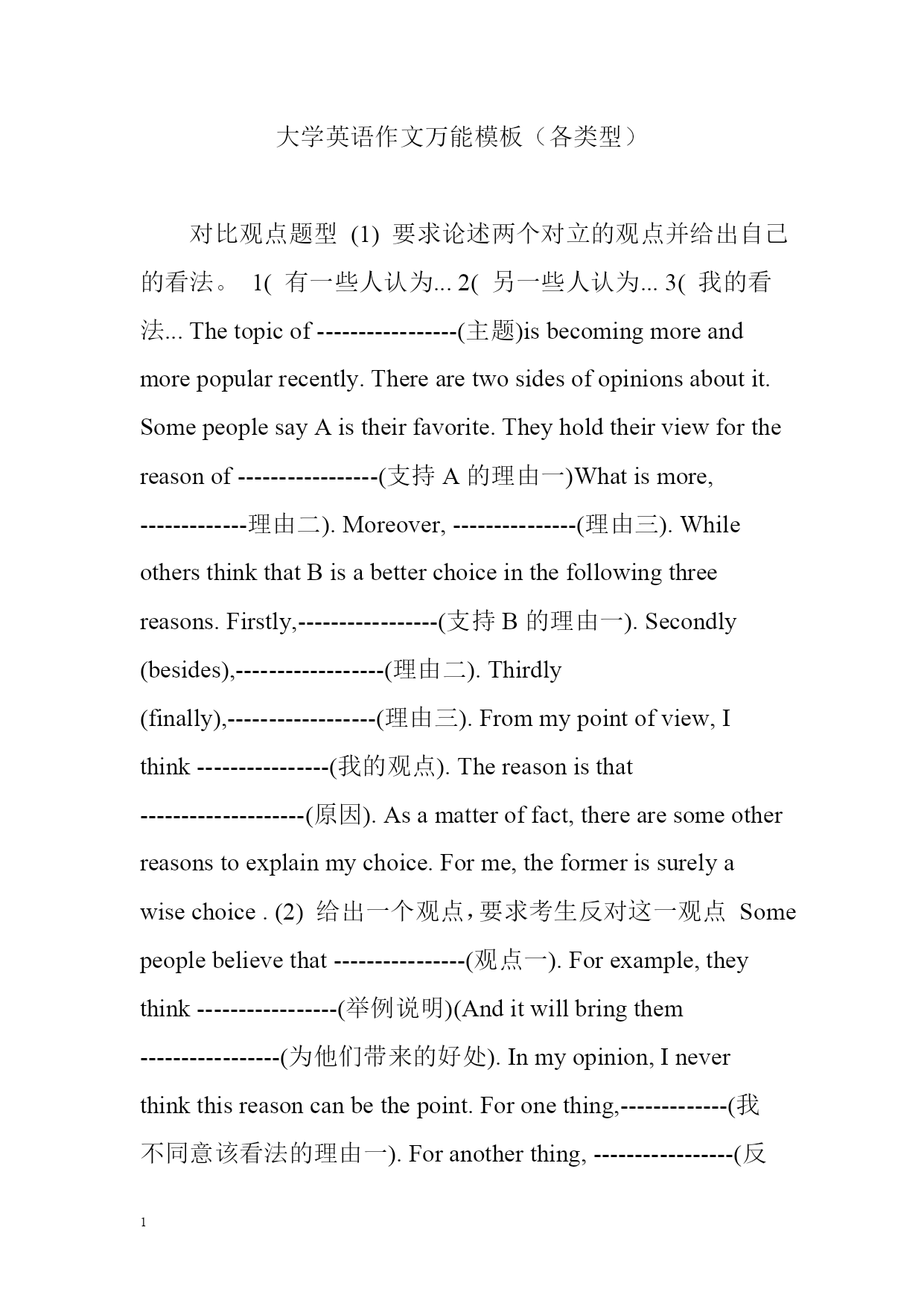 大学英语作文万能模板（各类型）

对比观点题型 (1) 要求论述两个对立的观点并给出自己的看法。 1( 有一些人认为... 2( 另一些人认为... 3( 我的看法... The topic of -----------------(主题)is becoming more and more popular recently. There are two sides of opinions about it. Some people say A is their favorite. They hold their view for the reason of -----------------(支持 A 的理由一)What is more, -------------理由二). Moreover, ---------------(理由三). While others think that B is a better choice in the following three reasons. Firstly,-----------------(支持 B 的理由一). Secondly (besides),------------------(理由二). Thirdly (finally),------------------(理由三). From my point of view, I think ----------------(我的观点). The reason is that --------------------(原因). As a matter of fact, there are some other reasons to explain my choice. For me, the former is surely a wise choice . (2) 给出一个观点，要求考生反对这一观点 Some people believe that ----------------(观点一). For example, they think -----------------(举例说明)(And it will bring them -----------------(为他们带来的好处). In my opinion, I never think this reason can be the point. For one thing,-------------(我不同意该看法的理由一). For another thing, -----------------(反

1